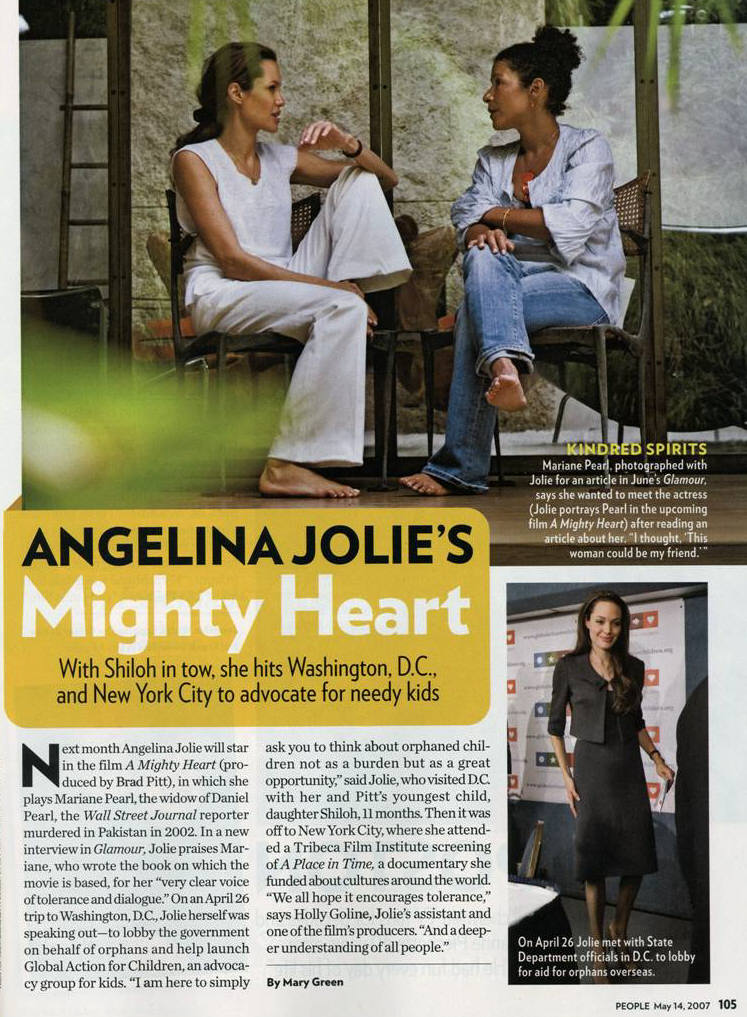 KINDRED SPIRITS
Mariane Pearl, photographed with Jolie for an article in June's Glamour, says she wanted to meet the actress (Jolie portrays Pearl in the upcoming film A Mighty Heart) after reading an article about her. "I thought, 'This woman could be my friend.'"

ANGELINA JOLIE'S Mighty Heart

With Shiloh in tow, she hits Washington, D.C., and New York City to advocate for needy kids

Next month Angelina Jolie will star in the film A Mighty Heart (produced by Brad Pitt), in which she plays Mariane Pearl, the widow of Daniel Pearl, the Wall Street Journal reporter murdered in Pakistan in 2002. In a new interview in Glamour, Jolie praises Mariane, who wrote the book on which the movie is based, for her "very clear voice of tolerance and dialogue." On an April 26 trip to Washington, D.C., Jolie herself was speaking out—to lobby the government on behalf of orphans and help launch Global Action for Children, an advocacy group for kids. "I am here to simply ask you to think about orphaned children not as a burden but as a great opportunity," said Jolie, who visited D.C. with her and Pitt's youngest child, daughter Shiloh, 11 months. Then it was off to New York City, where she attended a Tribeca Film Institute screening of A Place in Time, a documentary she funded about cultures around the world. "We all hope it encourages tolerance," says Holly Goline, Jolie's assistant and one of the film's producers. "And a deeper understanding of all people."

By Mary Green

On April 26 Jolie met with State Department officials in D.C. to lobby for aid for orphans overseas.

PEOPLE May 14, 2007 105